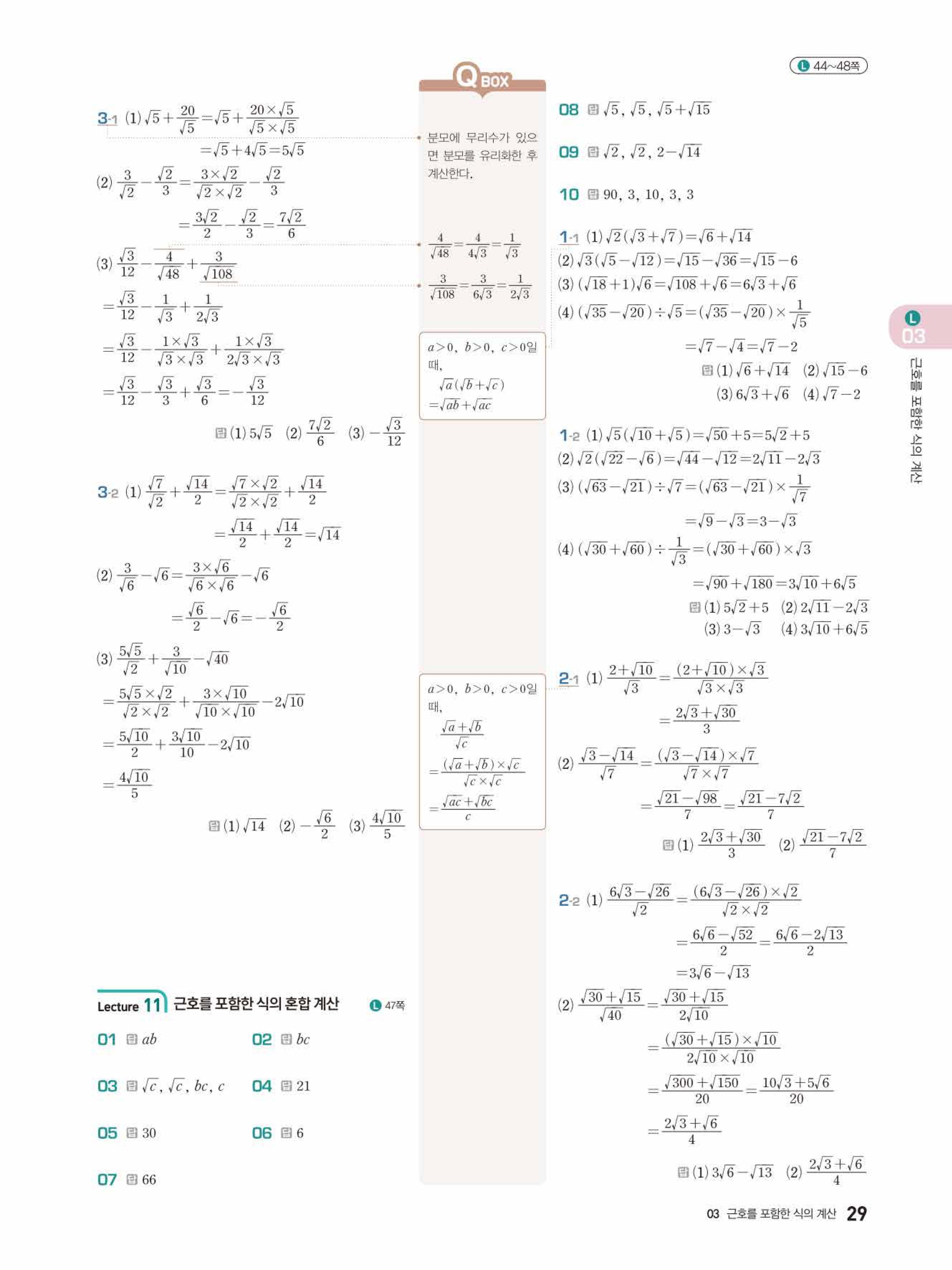 L 44~48쪽

3-1 (1) $\sqrt{5}+\frac{20}{\sqrt{5}}=\sqrt{5}+\frac{20\times\sqrt{5}}{\sqrt{5}\times\sqrt{5}}$
$=\sqrt{5}+4\sqrt{5}=5\sqrt{5}$
(2) $\frac{3}{\sqrt{2}}-\frac{\sqrt{2}}{3}=\frac{3\times\sqrt{2}}{\sqrt{2}\times\sqrt{2}}-\frac{\sqrt{2}}{3}$
$=\frac{3\sqrt{2}}{2}-\frac{\sqrt{2}}{3}=\frac{7\sqrt{2}}{6}$
(3) $\frac{\sqrt{3}}{12}-\frac{4}{\sqrt{48}}+\frac{3}{\sqrt{108}}$
$=\frac{\sqrt{3}}{12}-\frac{1}{\sqrt{3}}+\frac{1}{2\sqrt{3}}$
$=\frac{\sqrt{3}}{12}-\frac{1\times\sqrt{3}}{\sqrt{3}\times\sqrt{3}}+\frac{1\times\sqrt{3}}{2\sqrt{3}\times\sqrt{3}}$
$=\frac{\sqrt{3}}{12}-\frac{\sqrt{3}}{3}+\frac{\sqrt{3}}{6}=-\frac{\sqrt{3}}{12}$
답 (1) $5\sqrt{5}$ (2) $\frac{7\sqrt{2}}{6}$ (3) $-\frac{\sqrt{3}}{12}$

3-2 (1) $\frac{\sqrt{7}}{\sqrt{2}}+\frac{\sqrt{14}}{2}=\frac{\sqrt{7}\times\sqrt{2}}{\sqrt{2}\times\sqrt{2}}+\frac{\sqrt{14}}{2}$
$=\frac{\sqrt{14}}{2}+\frac{\sqrt{14}}{2}=\sqrt{14}$
(2) $\frac{3}{\sqrt{6}}-\sqrt{6}=\frac{3\times\sqrt{6}}{\sqrt{6}\times\sqrt{6}}-\sqrt{6}$
$=\frac{\sqrt{6}}{2}-\sqrt{6}=-\frac{\sqrt{6}}{2}$
(3) $\frac{5\sqrt{5}}{\sqrt{2}}+\frac{3}{\sqrt{10}}-\sqrt{40}$
$=\frac{5\sqrt{5}\times\sqrt{2}}{\sqrt{2}\times\sqrt{2}}+\frac{3\times\sqrt{10}}{\sqrt{10}\times\sqrt{10}}-2\sqrt{10}$
$=\frac{5\sqrt{10}}{2}+\frac{3\sqrt{10}}{10}-2\sqrt{10}$
$=\frac{4\sqrt{10}}{5}$
답 (1) $\sqrt{14}$ (2) $-\frac{\sqrt{6}}{2}$ (3) $\frac{4\sqrt{10}}{5}$

Lecture 11 근호를 포함한 식의 혼합 계산 L 47쪽
01 답 $ab$
02 답 $bc$
03 답 $\sqrt{c}$, $\sqrt{c}$, $bc$, $c$
04 답 21
05 답 30
06 답 6
07 답 66

Q BOX
분모에 무리수가 있으면 분모를 유리화한 후 계산한다.
$\frac{4}{\sqrt{48}}=\frac{4}{4\sqrt{3}}=\frac{1}{\sqrt{3}}$
$\frac{3}{\sqrt{108}}=\frac{3}{6\sqrt{3}}=\frac{1}{2\sqrt{3}}$
$a>0$, $b>0$, $c>0$일 때,
$\sqrt{a}(\sqrt{b}+\sqrt{c})$
$=\sqrt{ab}+\sqrt{ac}$
$a>0$, $b>0$, $c>0$일 때,
$\frac{\sqrt{a}+\sqrt{b}}{\sqrt{c}}$
$=\frac{(\sqrt{a}+\sqrt{b})\times\sqrt{c}}{\sqrt{c}\times\sqrt{c}}$
$=\frac{\sqrt{ac}+\sqrt{bc}}{c}$

08 답 $\sqrt{5}$, $\sqrt{5}$, $\sqrt{5}+\sqrt{15}$
09 답 $\sqrt{2}$, $\sqrt{2}$, $2-\sqrt{14}$
10 답 90, 3, 10, 3, 3

1-1 (1) $\sqrt{2}(\sqrt{3}+\sqrt{7})=\sqrt{6}+\sqrt{14}$
(2) $\sqrt{3}(\sqrt{5}-\sqrt{12})=\sqrt{15}-\sqrt{36}=\sqrt{15}-6$
(3) $(\sqrt{18}+1)\sqrt{6}=\sqrt{108}+\sqrt{6}=6\sqrt{3}+\sqrt{6}$
(4) $(\sqrt{35}-\sqrt{20})\div\sqrt{5}=(\sqrt{35}-\sqrt{20})\times\frac{1}{\sqrt{5}}$
$=\sqrt{7}-\sqrt{4}=\sqrt{7}-2$
답 (1) $\sqrt{6}+\sqrt{14}$ (2) $\sqrt{15}-6$
(3) $6\sqrt{3}+\sqrt{6}$ (4) $\sqrt{7}-2$

1-2 (1) $\sqrt{5}(\sqrt{10}+\sqrt{5})=\sqrt{50}+5=5\sqrt{2}+5$
(2) $\sqrt{2}(\sqrt{22}-\sqrt{6})=\sqrt{44}-\sqrt{12}=2\sqrt{11}-2\sqrt{3}$
(3) $(\sqrt{63}-\sqrt{21})\div\sqrt{7}=(\sqrt{63}-\sqrt{21})\times\frac{1}{\sqrt{7}}$
$=\sqrt{9}-\sqrt{3}=3-\sqrt{3}$
(4) $(\sqrt{30}+\sqrt{60})\div\frac{1}{\sqrt{3}}=(\sqrt{30}+\sqrt{60})\times\sqrt{3}$
$=\sqrt{90}+\sqrt{180}=3\sqrt{10}+6\sqrt{5}$
답 (1) $5\sqrt{2}+5$ (2) $2\sqrt{11}-2\sqrt{3}$
(3) $3-\sqrt{3}$ (4) $3\sqrt{10}+6\sqrt{5}$

2-1 (1) $\frac{2+\sqrt{10}}{\sqrt{3}}=\frac{(2+\sqrt{10})\times\sqrt{3}}{\sqrt{3}\times\sqrt{3}}$
$=\frac{2\sqrt{3}+\sqrt{30}}{3}$
(2) $\frac{\sqrt{3}-\sqrt{14}}{\sqrt{7}}=\frac{(\sqrt{3}-\sqrt{14})\times\sqrt{7}}{\sqrt{7}\times\sqrt{7}}$
$=\frac{\sqrt{21}-\sqrt{98}}{7}=\frac{\sqrt{21}-7\sqrt{2}}{7}$
답 (1) $\frac{2\sqrt{3}+\sqrt{30}}{3}$ (2) $\frac{\sqrt{21}-7\sqrt{2}}{7}$

2-2 (1) $\frac{6\sqrt{3}-\sqrt{26}}{\sqrt{2}}=\frac{(6\sqrt{3}-\sqrt{26})\times\sqrt{2}}{\sqrt{2}\times\sqrt{2}}$
$=\frac{6\sqrt{6}-\sqrt{52}}{2}=\frac{6\sqrt{6}-2\sqrt{13}}{2}$
$=3\sqrt{6}-\sqrt{13}$
(2) $\frac{\sqrt{30}+\sqrt{15}}{\sqrt{40}}=\frac{\sqrt{30}+\sqrt{15}}{2\sqrt{10}}$
$=\frac{(\sqrt{30}+\sqrt{15})\times\sqrt{10}}{2\sqrt{10}\times\sqrt{10}}$
$=\frac{\sqrt{300}+\sqrt{150}}{20}=\frac{10\sqrt{3}+5\sqrt{6}}{20}$
$=\frac{2\sqrt{3}+\sqrt{6}}{4}$
답 (1) $3\sqrt{6}-\sqrt{13}$ (2) $\frac{2\sqrt{3}+\sqrt{6}}{4}$

L 03 근호를 포함한 식의 계산

03 근호를 포함한 식의 계산 29